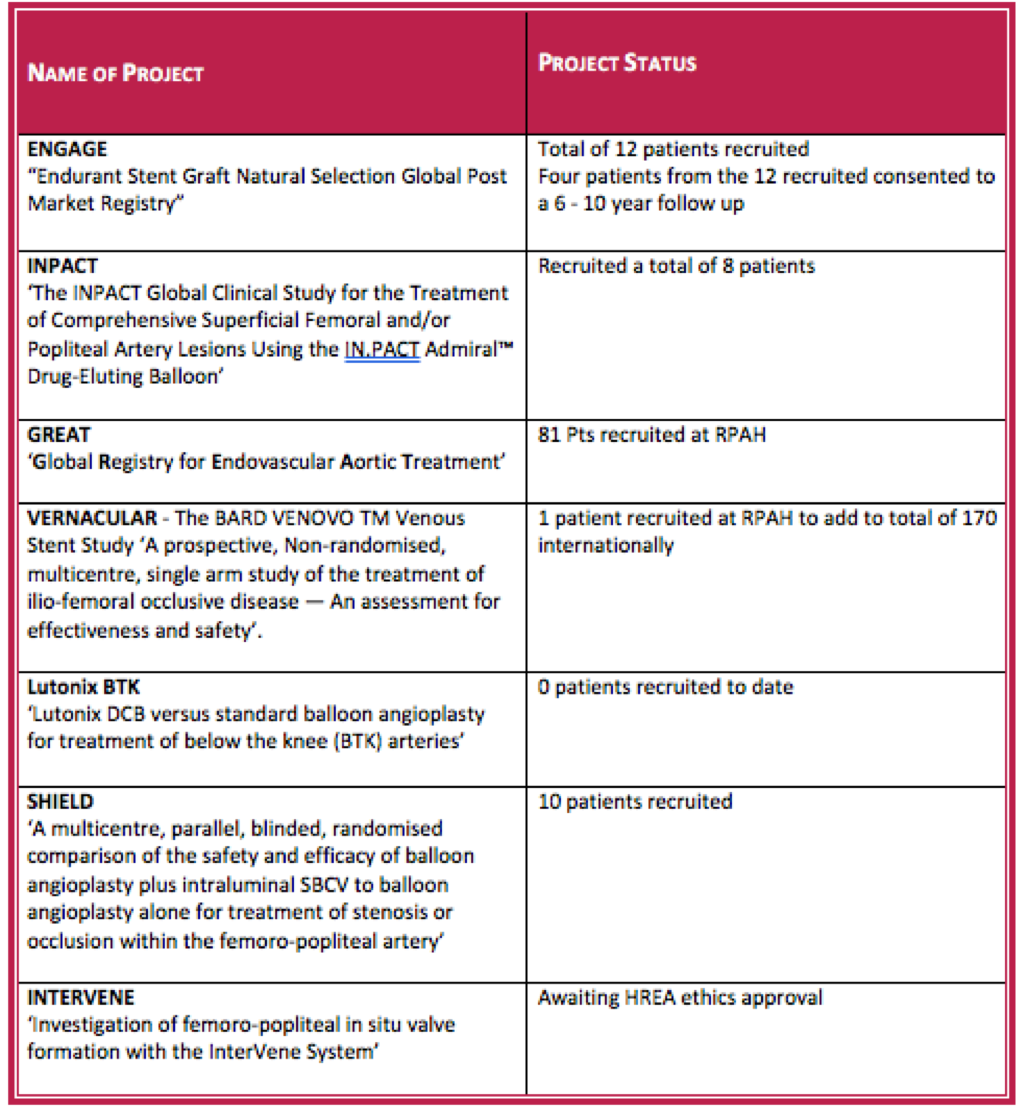 | NAME OF PROJECT | PROJECT STATUS |
|---|---|
| ENGAGE "Endurant Stent Graft Natural Selection Global Post Market Registry" | Total of 12 patients recruited Four patients from the 12 recruited consented to a 6 - 10 year follow up |
| INPACT 'The INPACT Global Clinical Study for the Treatment of Comprehensive Superficial Femoral and/or Popliteal Artery Lesions Using the IN.PACT Admiral™ Drug-Eluting Balloon' | Recruited a total of 8 patients |
| GREAT 'Global Registry for Endovascular Aortic Treatment' | 81 Pts recruited at RPAH |
| VERNACULAR - The BARD VENOVO TM Venous Stent Study 'A prospective, Non-randomised, multicentre, single arm study of the treatment of ilio-femoral occlusive disease — An assessment for effectiveness and safety'. | 1 patient recruited at RPAH to add to total of 170 internationally |
| Lutonix BTK 'Lutonix DCB versus standard balloon angioplasty for treatment of below the knee (BTK) arteries' | 0 patients recruited to date |
| SHIELD 'A multicentre, parallel, blinded, randomised comparison of the safety and efficacy of balloon angioplasty plus intraluminal SBCV to balloon angioplasty alone for treatment of stenosis or occlusion within the femoro-popliteal artery' | 10 patients recruited |
| INTERVENE 'Investigation of femoro-popliteal in situ valve formation with the InterVene System' | Awaiting HREA ethics approval |